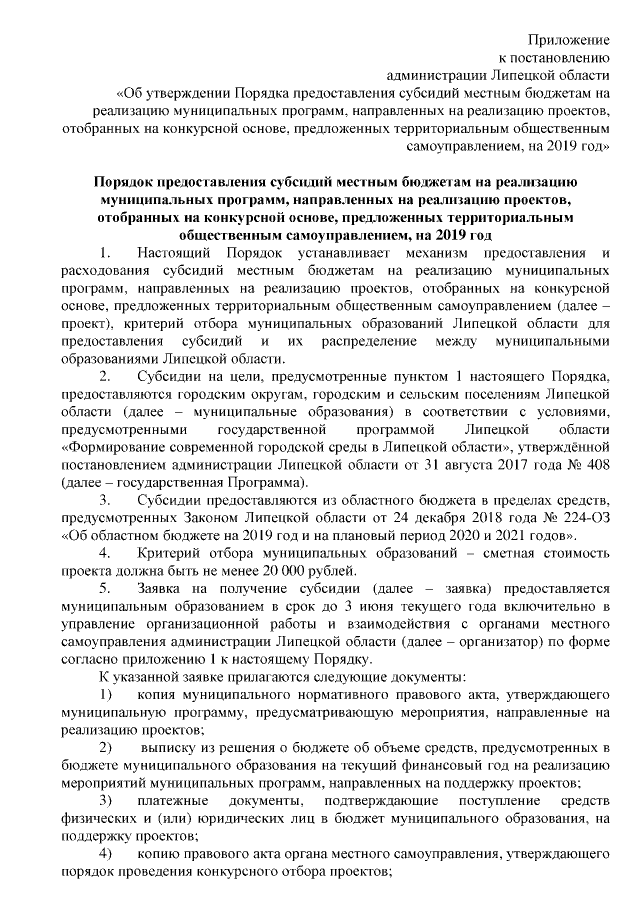 Приложение
к постановлению
администрации Липецкой области
«Об утверждении Порядка предоставления субсидий местным бюджетам на реализацию муниципальных программ, направленных на реализацию проектов, отобранных на конкурсной основе, предложенных территориальным общественным самоуправлением, на 2019 год»

Порядок предоставления субсидий местным бюджетам на реализацию муниципальных программ, направленных на реализацию проектов, отобранных на конкурсной основе, предложенных территориальным общественным самоуправлением, на 2019 год

1. Настоящий Порядок устанавливает механизм предоставления и расходования субсидий местным бюджетам на реализацию муниципальных программ, направленных на реализацию проектов, отобранных на конкурсной основе, предложенных территориальным общественным самоуправлением (далее – проект), критерий отбора муниципальных образований Липецкой области для предоставления субсидий и их распределение между муниципальными образованиями Липецкой области.

2. Субсидии на цели, предусмотренные пунктом 1 настоящего Порядка, предоставляются городским округам, городским и сельским поселениям Липецкой области (далее – муниципальные образования) в соответствии с условиями, предусмотренными государственной программой Липецкой области «Формирование современной городской среды в Липецкой области», утверждённой постановлением администрации Липецкой области от 31 августа 2017 года № 408 (далее – государственная Программа).

3. Субсидии предоставляются из областного бюджета в пределах средств, предусмотренных Законом Липецкой области от 24 декабря 2018 года № 224-ОЗ «Об областном бюджете на 2019 год и на плановый период 2020 и 2021 годов».

4. Критерий отбора муниципальных образований – сметная стоимость проекта должна быть не менее 20 000 рублей.

5. Заявка на получение субсидии (далее – заявка) предоставляется муниципальным образованием в срок до 3 июня текущего года включительно в управление организационной работы и взаимодействия с органами местного самоуправления администрации Липецкой области (далее – организатор) по форме согласно приложению 1 к настоящему Порядку.

К указанной заявке прилагаются следующие документы:

1) копия муниципального нормативного правового акта, утверждающего муниципальную программу, предусматривающую мероприятия, направленные на реализацию проектов;

2) выписку из решения о бюджете об объеме средств, предусмотренных в бюджете муниципального образования на текущий финансовый год на реализацию мероприятий муниципальных программ, направленных на поддержку проектов;

3) платежные документы, подтверждающие поступление средств физических и (или) юридических лиц в бюджет муниципального образования, на поддержку проектов;

4) копию правового акта органа местного самоуправления, утверждающего порядок проведения конкурсного отбора проектов;